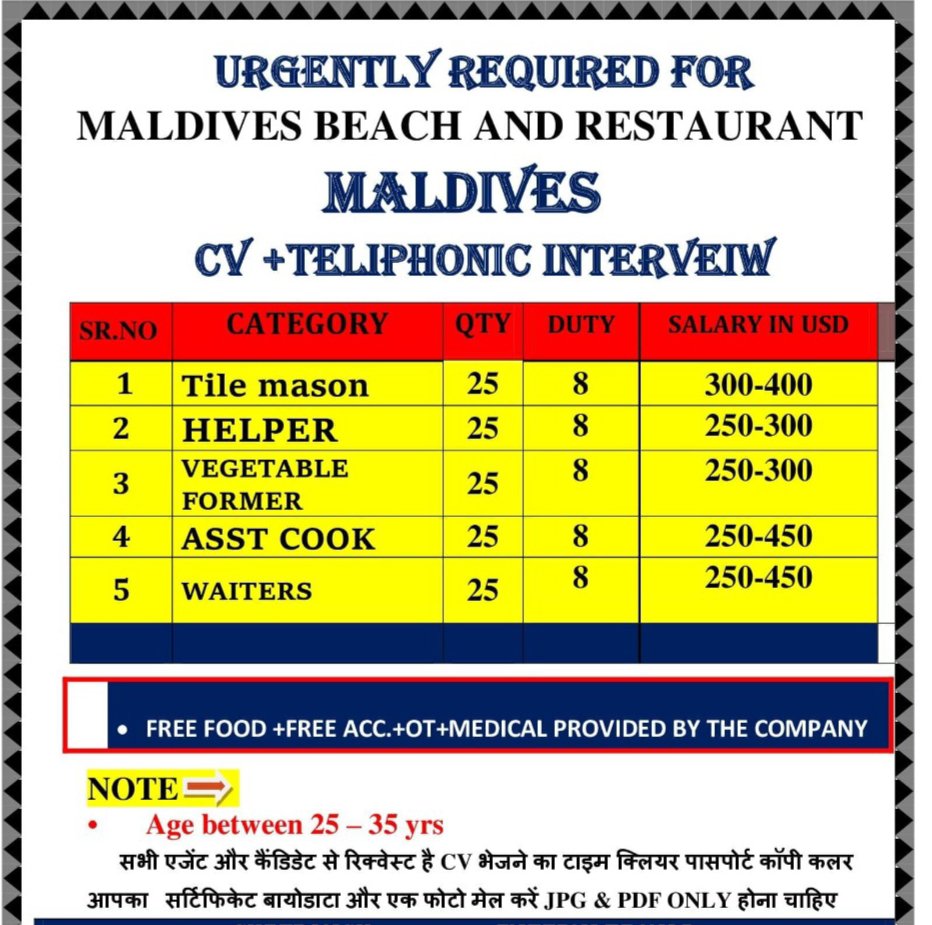 URGENTLY REQUIRED FOR
MALDIVES BEACH AND RESTAURANT
MALDIVES
CV +TELIPHONIC INTERVEIW

| SR.NO | CATEGORY | QTY | DUTY | SALARY IN USD |
|---|---|---|---|---|
| 1 | Tile mason | 25 | 8 | 300-400 |
| 2 | HELPER | 25 | 8 | 250-300 |
| 3 | VEGETABLE FORMER | 25 | 8 | 250-300 |
| 4 | ASST COOK | 25 | 8 | 250-450 |
| 5 | WAITERS | 25 | 8 | 250-450 |

• FREE FOOD +FREE ACC.+OT+MEDICAL PROVIDED BY THE COMPANY

NOTE
• Age between 25 – 35 yrs
सभी एजेंट और कैंडिडेट से रिक्वेस्ट है CV भेजने का टाइम क्लियर पासपोर्ट कॉपी कलर आपका सर्टिफिकेट बायोडाटा और एक फोटो मेल करें JPG & PDF ONLY होना चाहिए